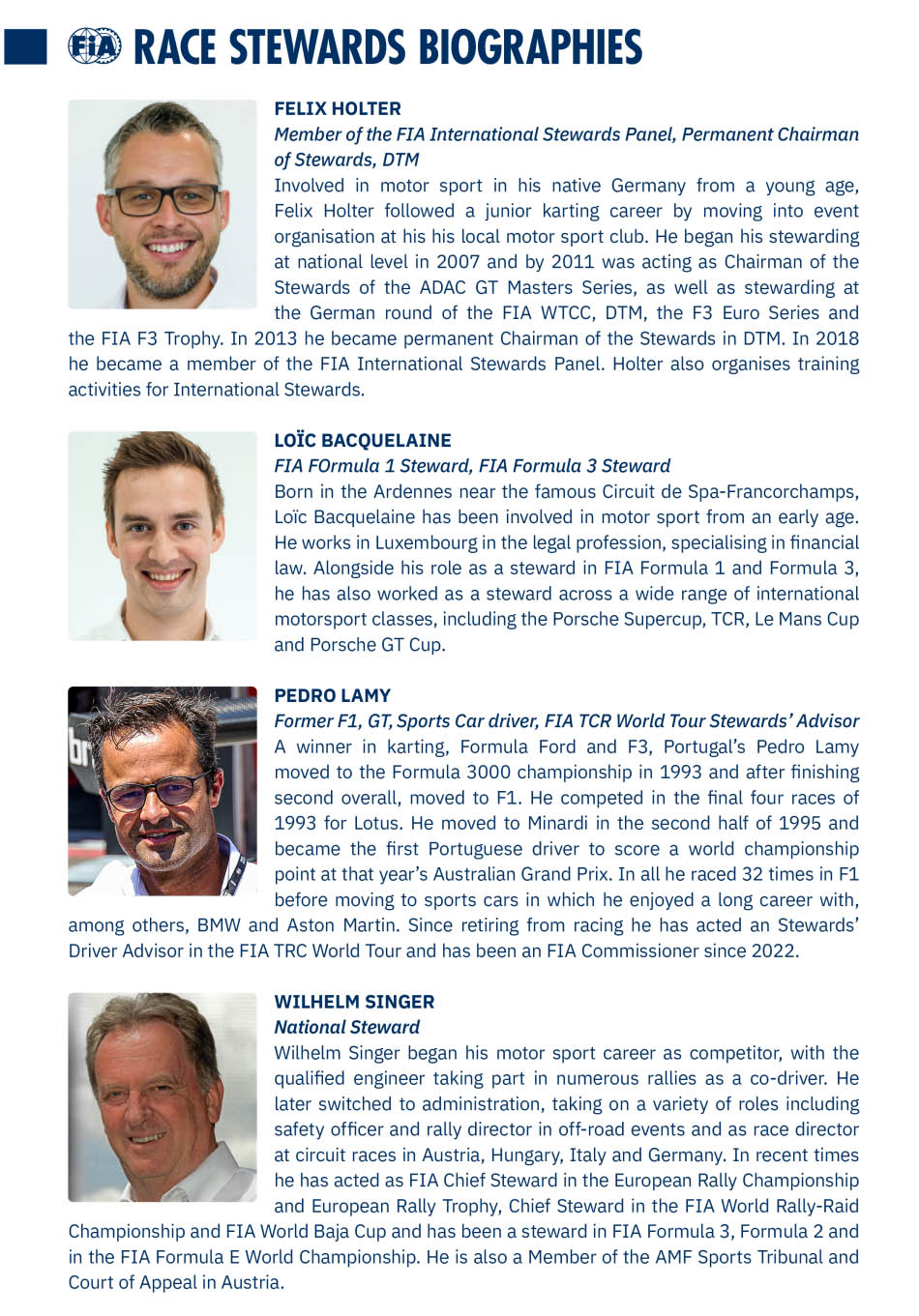 FIA RACE STEWARDS BIOGRAPHIES

FELIX HOLTER
Member of the FIA International Stewards Panel, Permanent Chairman of Stewards, DTM
Involved in motor sport in his native Germany from a young age, Felix Holter followed a junior karting career by moving into event organisation at his his local motor sport club. He began his stewarding at national level in 2007 and by 2011 was acting as Chairman of the Stewards of the ADAC GT Masters Series, as well as stewarding at the German round of the FIA WTCC, DTM, the F3 Euro Series and the FIA F3 Trophy. In 2013 he became permanent Chairman of the Stewards in DTM. In 2018 he became a member of the FIA International Stewards Panel. Holter also organises training activities for International Stewards.

LOÏC BACQUELAINE
FIA FOrmula 1 Steward, FIA Formula 3 Steward
Born in the Ardennes near the famous Circuit de Spa-Francorchamps, Loïc Bacquelaine has been involved in motor sport from an early age. He works in Luxembourg in the legal profession, specialising in financial law. Alongside his role as a steward in FIA Formula 1 and Formula 3, he has also worked as a steward across a wide range of international motorsport classes, including the Porsche Supercup, TCR, Le Mans Cup and Porsche GT Cup.

PEDRO LAMY
Former F1, GT, Sports Car driver, FIA TCR World Tour Stewards' Advisor
A winner in karting, Formula Ford and F3, Portugal's Pedro Lamy moved to the Formula 3000 championship in 1993 and after finishing second overall, moved to F1. He competed in the final four races of 1993 for Lotus. He moved to Minardi in the second half of 1995 and became the first Portuguese driver to score a world championship point at that year's Australian Grand Prix. In all he raced 32 times in F1 before moving to sports cars in which he enjoyed a long career with, among others, BMW and Aston Martin. Since retiring from racing he has acted an Stewards' Driver Advisor in the FIA TRC World Tour and has been an FIA Commissioner since 2022.

WILHELM SINGER
National Steward
Wilhelm Singer began his motor sport career as competitor, with the qualified engineer taking part in numerous rallies as a co-driver. He later switched to administration, taking on a variety of roles including safety officer and rally director in off-road events and as race director at circuit races in Austria, Hungary, Italy and Germany. In recent times he has acted as FIA Chief Steward in the European Rally Championship and European Rally Trophy, Chief Steward in the FIA World Rally-Raid Championship and FIA World Baja Cup and has been a steward in FIA Formula 3, Formula 2 and in the FIA Formula E World Championship. He is also a Member of the AMF Sports Tribunal and Court of Appeal in Austria.